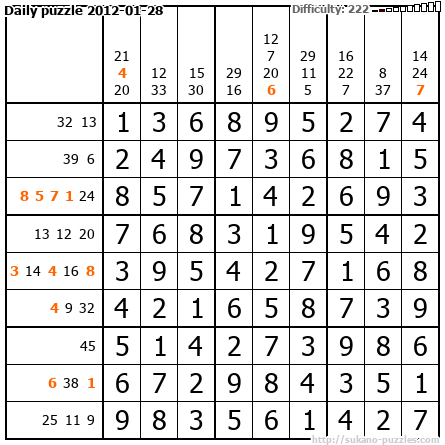 Daily puzzle 2012-01-28

Difficulty: 222

|  | 21 4 20 | 12 33 | 15 30 | 29 16 | 12 7 20 6 | 29 11 5 | 16 22 7 | 8 37 | 14 24 7 |
|---|---|---|---|---|---|---|---|---|---|
| 32 13 | 1 | 3 | 6 | 8 | 9 | 5 | 2 | 7 | 4 |
| 39 6 | 2 | 4 | 9 | 7 | 3 | 6 | 8 | 1 | 5 |
| 8 5 7 1 24 | 8 | 5 | 7 | 1 | 4 | 2 | 6 | 9 | 3 |
| 13 12 20 | 7 | 6 | 8 | 3 | 1 | 9 | 5 | 4 | 2 |
| 3 14 4 16 8 | 3 | 9 | 5 | 4 | 2 | 7 | 1 | 6 | 8 |
| 4 9 32 | 4 | 2 | 1 | 6 | 5 | 8 | 7 | 3 | 9 |
| 45 | 5 | 1 | 4 | 2 | 7 | 3 | 9 | 8 | 6 |
| 6 38 1 | 6 | 7 | 2 | 9 | 8 | 4 | 3 | 5 | 1 |
| 25 11 9 | 9 | 8 | 3 | 5 | 6 | 1 | 4 | 2 | 7 |

http://sukano-puzzles.com